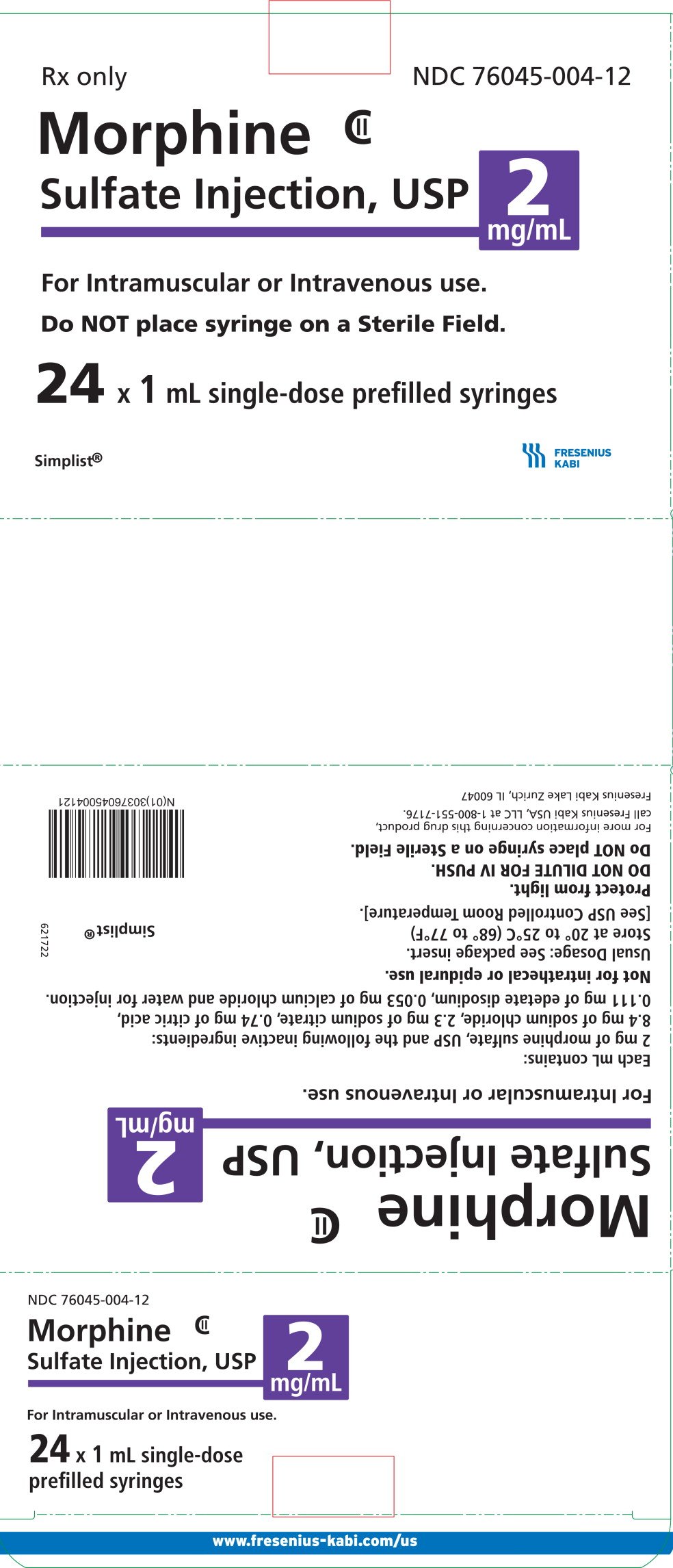 Rx only

NDC 76045-004-12

Morphine CII

Sulfate Injection, USP

2 mg/mL

For Intramuscular or Intravenous use.

Do NOT place syringe on a Sterile Field.

24 x 1 mL single-dose prefilled syringes

Simplist®

FRESENIUS KABI

Morphine CII

Sulfate Injection, USP

2 mg/mL

For Intramuscular or Intravenous use.

Each mL contains:
2 mg of morphine sulfate, USP and the following inactive ingredients:
8.4 mg of sodium chloride, 2.3 mg of sodium citrate, 0.74 mg of citric acid, 0.111 mg of edetate disodium, 0.053 mg of calcium chloride and water for injection.

Not for intrathecal or epidural use.

Usual Dosage: See package insert.
Store at 20° to 25°C (68° to 77°F)
[See USP Controlled Room Temperature].

Protect from light.

DO NOT DILUTE FOR IV PUSH.

Do NOT place syringe on a Sterile Field.

For more information concerning this drug product, call Fresenius Kabi USA, LLC at 1-800-551-7176.

Fresenius Kabi Lake Zurich, IL 60047

Simplist®

621722

N(01)30376045004121

NDC 76045-004-12

Morphine CII

Sulfate Injection, USP

2 mg/mL

For Intramuscular or Intravenous use.

24 x 1 mL single-dose prefilled syringes

www.fresenius-kabi.com/us